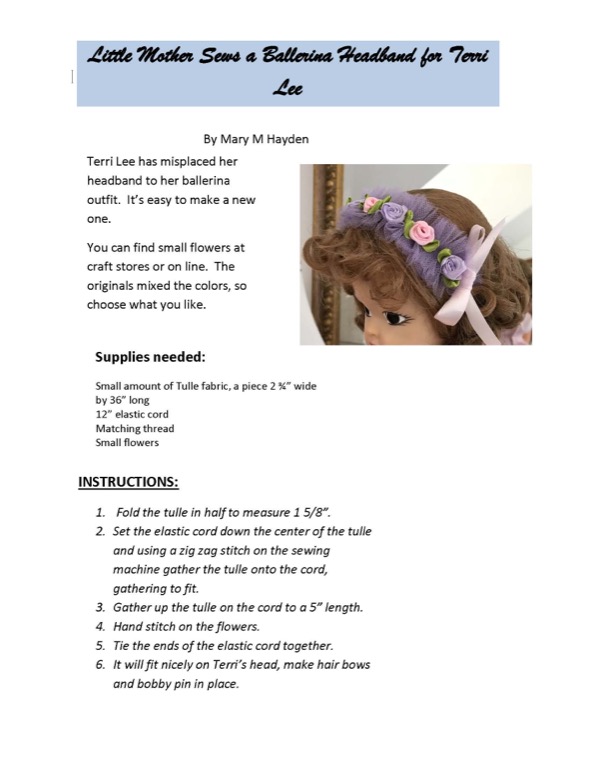 Little Mother Sews a Ballerina Headband for Terri Lee

By Mary M Hayden

Terri Lee has misplaced her headband to her ballerina outfit. It's easy to make a new one.

You can find small flowers at craft stores or on line. The originals mixed the colors, so choose what you like.

Supplies needed:

Small amount of Tulle fabric, a piece 2 ¾" wide by 36" long
12" elastic cord
Matching thread
Small flowers

INSTRUCTIONS:

1. Fold the tulle in half to measure 1 5/8".
2. Set the elastic cord down the center of the tulle and using a zig zag stitch on the sewing machine gather the tulle onto the cord, gathering to fit.
3. Gather up the tulle on the cord to a 5" length.
4. Hand stitch on the flowers.
5. Tie the ends of the elastic cord together.
6. It will fit nicely on Terri's head, make hair bows and bobby pin in place.